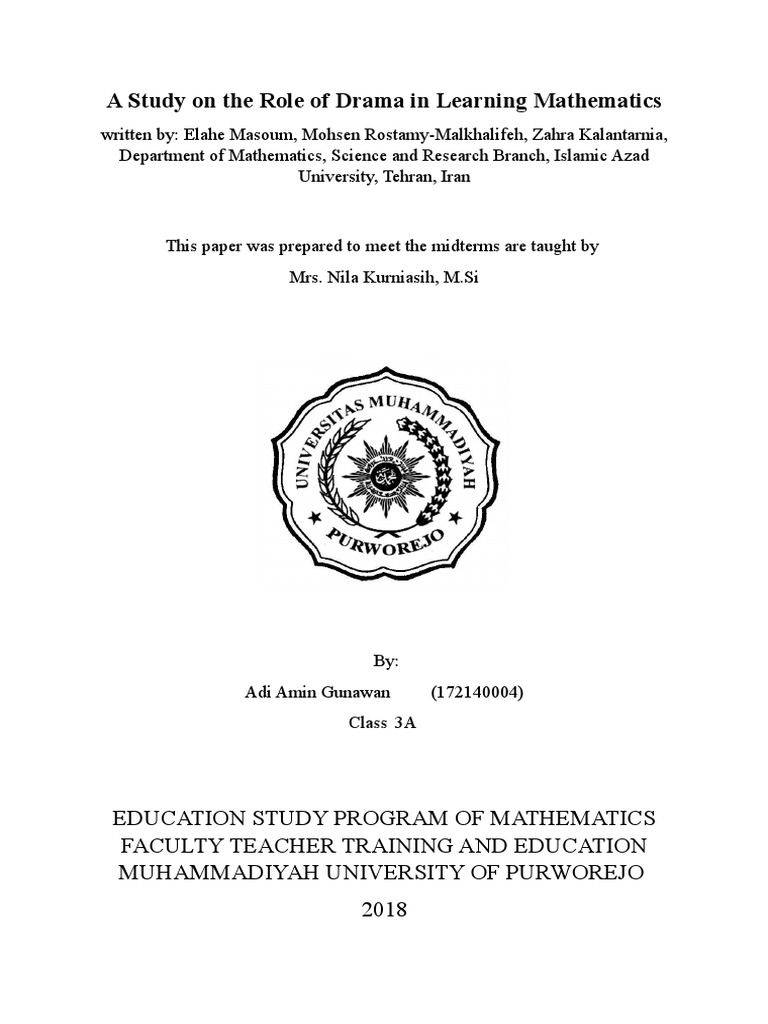 A Study on the Role of Drama in Learning Mathematics

written by: Elahe Masoum, Mohsen Rostamy-Malkhalifeh, Zahra Kalantarnia, Department of Mathematics, Science and Research Branch, Islamic Azad University, Tehran, Iran

This paper was prepared to meet the midterms are taught by

Mrs. Nila Kurniasih, M.Si

UNIVERSITAS MUHAMMADIYAH

PURWOREJO

By:

Adi Amin Gunawan (172140004)

Class 3A

EDUCATION STUDY PROGRAM OF MATHEMATICS
FACULTY TEACHER TRAINING AND EDUCATION
MUHAMMADIYAH UNIVERSITY OF PURWOREJO

2018